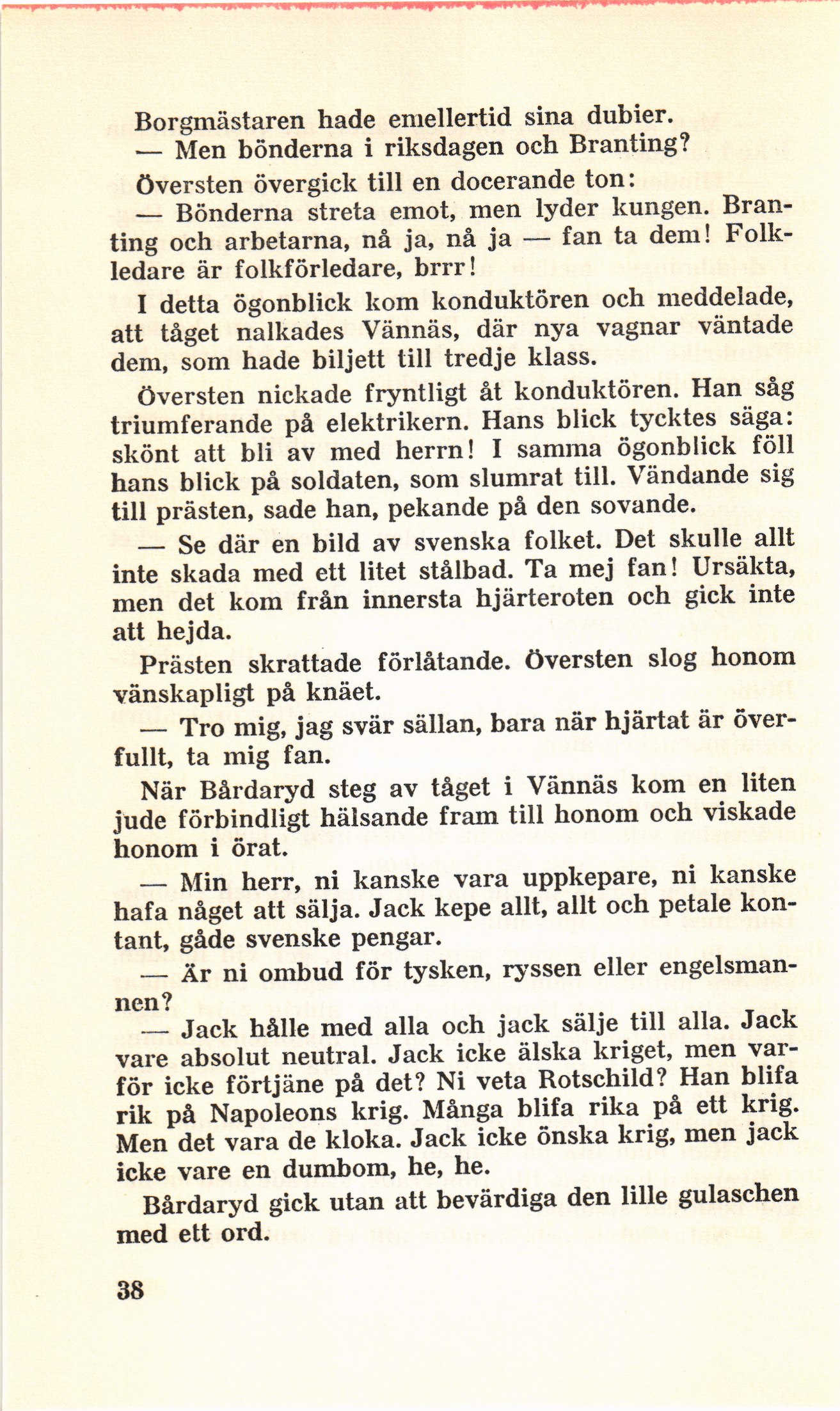 Borgmästaren hade emellertid sina dubier.

— Men bönderna i riksdagen och Branting?

Översten övergick till en docerande ton:

— Bönderna streta emot, men lyder kungen. Branting och arbetarna, nå ja, nå ja — fan ta dem! Folkledare är folkförledare, brrr!

I detta ögonblick kom konduktören och meddelade, att tåget nalkades Vännäs, där nya vagnar väntade dem, som hade biljett till tredje klass.

Översten nickade fryntligt åt konduktören. Han såg triumferande på elektrikern. Hans blick tycktes säga: skönt att bli av med herrn! I samma ögonblick föll hans blick på soldaten, som slumrat till. Vändande sig till prästen, sade han, pekande på den sovande.

— Se där en bild av svenska folket. Det skulle allt inte skada med ett litet stålbad. Ta mej fan! Ursäkta, men det kom från innersta hjärteroten och gick inte att hejda.

Prästen skrattade förlåtande. Översten slog honom vänskapligt på knäet.

— Tro mig, jag svär sällan, bara när hjärtat är överfullt, ta mig fan.

När Bårdaryd steg av tåget i Vännäs kom en liten jude förbindligt hälsande fram till honom och viskade honom i örat.

— Min herr, ni kanske vara uppkepare, ni kanske hafa något att sälja. Jack kepe allt, allt och petale kontant, gåde svenske pengar.

— Är ni ombud för tysken, ryssen eller engelsmannen?

— Jack hålle med alla och jack sälje till alla. Jack vare absolut neutral. Jack icke älska kriget, men varför icke förtjäne på det? Ni veta Rotschild? Han blifa rik på Napoleons krig. Många blifa rika på ett krig. Men det vara de kloka. Jack icke önska krig, men jack icke vare en dumbom, he, he.

Bårdaryd gick utan att bevärdiga den lille gulaschen med ett ord.

38